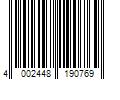 4 002448 190769